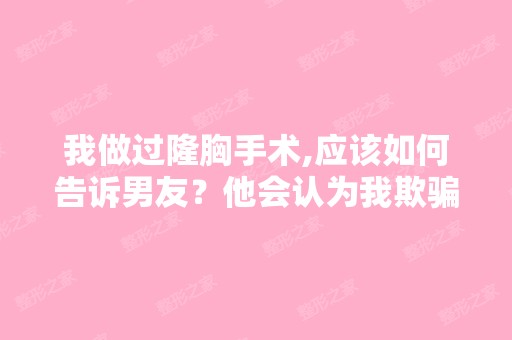 我做过隆胸手术,应该如何告诉男友？他会认为我欺骗

整形之家